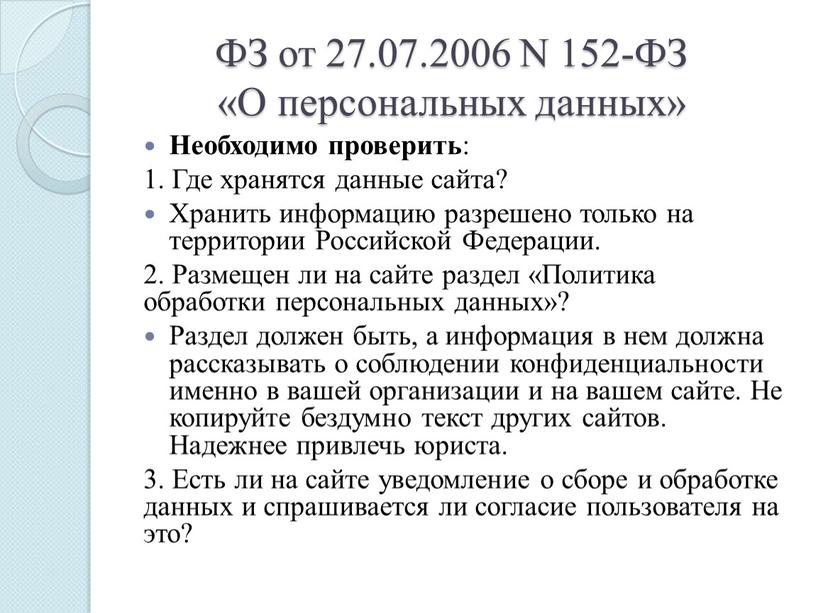 ФЗ от 27.07.2006 N 152-ФЗ «О персональных данных»

Необходимо проверить:

1. Где хранятся данные сайта?

Хранить информацию разрешено только на территории Российской Федерации.

2. Размещен ли на сайте раздел «Политика обработки персональных данных»?

Раздел должен быть, а информация в нем должна рассказывать о соблюдении конфиденциальности именно в вашей организации и на вашем сайте. Не копируйте бездумно текст других сайтов. Надежнее привлечь юриста.

3. Есть ли на сайте уведомление о сборе и обработке данных и спрашивается ли согласие пользователя на это?